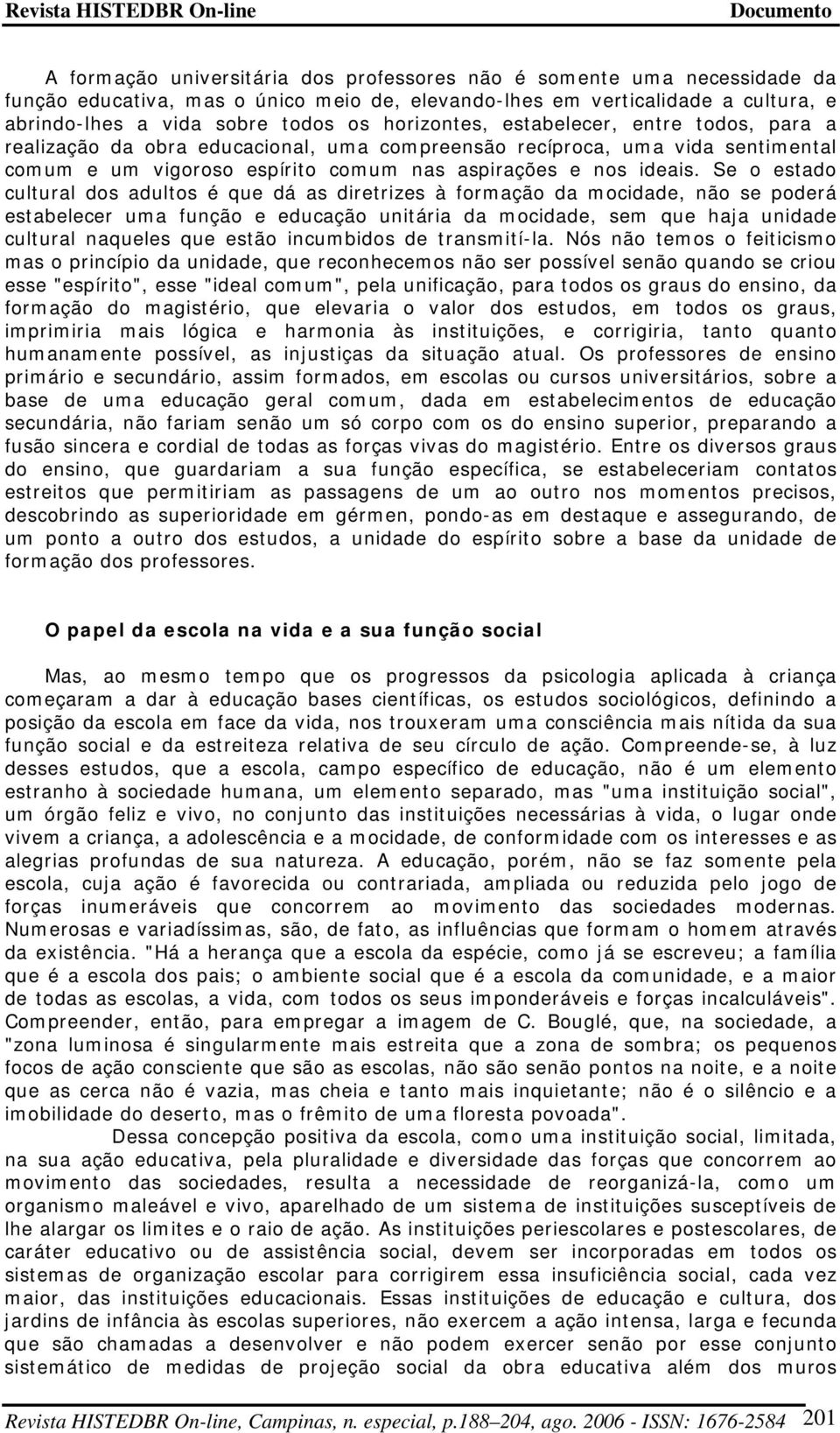 Revista HISTEDBR On-line Documento

A formação universitária dos professores não é somente uma necessidade da função educativa, mas o único meio de, elevando-lhes em verticalidade a cultura, e abrindo-lhes a vida sobre todos os horizontes, estabelecer, entre todos, para a realização da obra educacional, uma compreensão recíproca, uma vida sentimental comum e um vigoroso espírito comum nas aspirações e nos ideais. Se o estado cultural dos adultos é que dá as diretrizes à formação da mocidade, não se poderá estabelecer uma função e educação unitária da mocidade, sem que haja unidade cultural naqueles que estão incumbidos de transmití-la. Nós não temos o feiticismo mas o princípio da unidade, que reconhecemos não ser possível senão quando se criou esse "espírito", esse "ideal comum", pela unificação, para todos os graus do ensino, da formação do magistério, que elevaria o valor dos estudos, em todos os graus, imprimiria mais lógica e harmonia às instituições, e corrigiria, tanto quanto humanamente possível, as injustiças da situação atual. Os professores de ensino primário e secundário, assim formados, em escolas ou cursos universitários, sobre a base de uma educação geral comum, dada em estabelecimentos de educação secundária, não fariam senão um só corpo com os do ensino superior, preparando a fusão sincera e cordial de todas as forças vivas do magistério. Entre os diversos graus do ensino, que guardariam a sua função específica, se estabeleceriam contatos estreitos que permitiriam as passagens de um ao outro nos momentos precisos, descobrindo as superioridade em gérmen, pondo-as em destaque e assegurando, de um ponto a outro dos estudos, a unidade do espírito sobre a base da unidade de formação dos professores.

O papel da escola na vida e a sua função social

Mas, ao mesmo tempo que os progressos da psicologia aplicada à criança começaram a dar à educação bases científicas, os estudos sociológicos, definindo a posição da escola em face da vida, nos trouxeram uma consciência mais nítida da sua função social e da estreiteza relativa de seu círculo de ação. Compreende-se, à luz desses estudos, que a escola, campo específico de educação, não é um elemento estranho à sociedade humana, um elemento separado, mas "uma instituição social", um órgão feliz e vivo, no conjunto das instituições necessárias à vida, o lugar onde vivem a criança, a adolescência e a mocidade, de conformidade com os interesses e as alegrias profundas de sua natureza. A educação, porém, não se faz somente pela escola, cuja ação é favorecida ou contrariada, ampliada ou reduzida pelo jogo de forças inumeráveis que concorrem ao movimento das sociedades modernas. Numerosas e variadíssimas, são, de fato, as influências que formam o homem através da existência. "Há a herança que a escola da espécie, como já se escreveu; a família que é a escola dos pais; o ambiente social que é a escola da comunidade, e a maior de todas as escolas, a vida, com todos os seus imponderáveis e forças incalculáveis". Compreender, então, para empregar a imagem de C. Bouglé, que, na sociedade, a "zona luminosa é singularmente mais estreita que a zona de sombra; os pequenos focos de ação consciente que são as escolas, não são senão pontos na noite, e a noite que as cerca não é vazia, mas cheia e tanto mais inquietante; não é o silêncio e a imobilidade do deserto, mas o frêmito de uma floresta povoada".

Dessa concepção positiva da escola, como uma instituição social, limitada, na sua ação educativa, pela pluralidade e diversidade das forças que concorrem ao movimento das sociedades, resulta a necessidade de reorganizá-la, como um organismo maleável e vivo, aparelhado de um sistema de instituições susceptíveis de lhe alargar os limites e o raio de ação. As instituições periescolares e postescolares, de caráter educativo ou de assistência social, devem ser incorporadas em todos os sistemas de organização escolar para corrigirem essa insuficiência social, cada vez maior, das instituições educacionais. Essas instituições de educação e cultura, dos jardins de infância às escolas superiores, não exercem a ação intensa, larga e fecunda que são chamadas a desenvolver e não podem exercer senão por esse conjunto sistemático de medidas de projeção social da obra educativa além dos muros

Revista HISTEDBR On-line, Campinas, n. especial, p.188–204, ago. 2006 - ISSN: 1676-2584 201